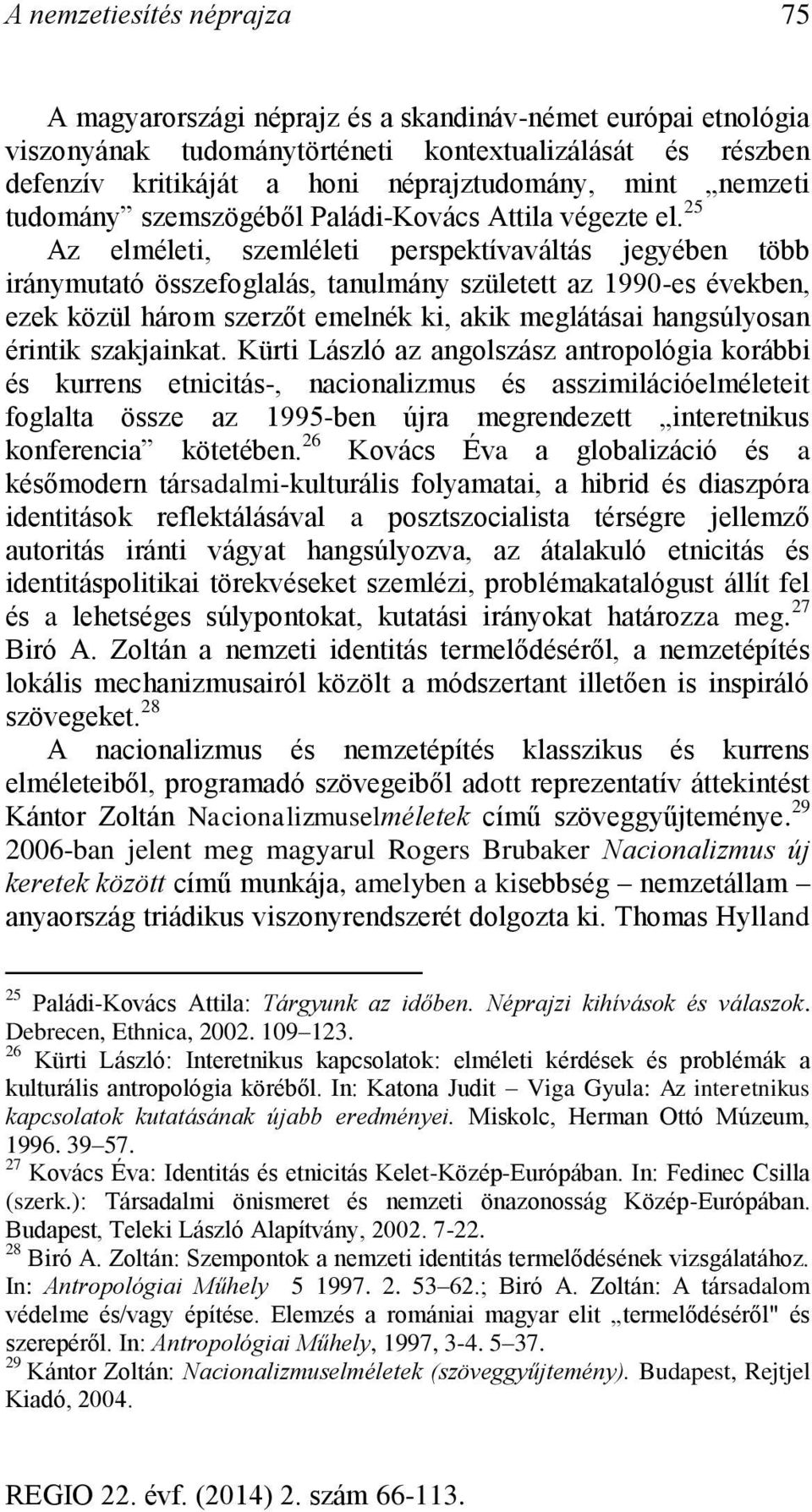 A nemzetiesítés néprajza 75

A magyarországi néprajz és a skandináv-német európai etnológia viszonyának tudománytörténeti kontextualizálását és részben defenzív kritikáját a honi néprajztudomány, mint „nemzeti tudomány” szemszögéből Paládi-Kovács Attila végezte el.$^{25}$

Az elméleti, szemléleti perspektívaváltás jegyében több iránymutató összefoglalás, tanulmány született az 1990-es években, ezek közül három szerzőt emelnék ki, akik meglátásai hangsúlyosan érintik szakjainkat. Kürti László az angolszász antropológia korábbi és kurrens etnicitás-, nacionalizmus és asszimilációelméleteit foglalta össze az 1995-ben újra megrendezett „interetnikus konferencia” kötetében.$^{26}$ Kovács Éva a globalizáció és a későmodern társadalmi-kulturális folyamatai, a hibrid és diaszpóra identitások reflektálásával a posztszocialista térségre jellemző autoritás iránti vágyat hangsúlyozva, az átalakuló etnicitás és identitáspolitikai törekvéseket szemlézi, problémakatalógust állít fel és a lehetséges súlypontokat, kutatási irányokat határozza meg.$^{27}$ Biró A. Zoltán a nemzeti identitás termelődéséről, a nemzetépítés lokális mechanizmusairól közölt a módszertant illetően is inspiráló szövegeket.$^{28}$

A nacionalizmus és nemzetépítés klasszikus és kurrens elméleteiből, programadó szövegeiből adott reprezentatív áttekintést Kántor Zoltán Nacionalizmuselméletek című szöveggyűjteménye.$^{29}$ 2006-ban jelent meg magyarul Rogers Brubaker Nacionalizmus új keretek között című munkája, amelyben a kisebbség – nemzetállam – anyaország triádikus viszonyrendszerét dolgozta ki. Thomas Hylland

$^{25}$ Paládi-Kovács Attila: Tárgyunk az időben. Néprajzi kihívások és válaszok. Debrecen, Ethnica, 2002. 109–123.
$^{26}$ Kürti László: Interetnikus kapcsolatok: elméleti kérdések és problémák a kulturális antropológia köréből. In: Katona Judit – Viga Gyula: Az interetnikus kapcsolatok kutatásának újabb eredményei. Miskolc, Herman Ottó Múzeum, 1996. 39–57.
$^{27}$ Kovács Éva: Identitás és etnicitás Kelet-Közép-Európában. In: Fedinec Csilla (szerk.): Társadalmi önismeret és nemzeti önazonosság Közép-Európában. Budapest, Teleki László Alapítvány, 2002. 7-22.
$^{28}$ Biró A. Zoltán: Szempontok a nemzeti identitás termelődésének vizsgálatához. In: Antropológiai Műhely 5 1997. 2. 53–62.; Biró A. Zoltán: A társadalom védelme és/vagy építése. Elemzés a romániai magyar elit „termelődéséről" és szerepéről. In: Antropológiai Műhely, 1997, 3-4. 5–37.
$^{29}$ Kántor Zoltán: Nacionalizmuselméletek (szöveggyűjtemény). Budapest, Rejtjel Kiadó, 2004.

REGIO 22. évf. (2014) 2. szám 66-113.